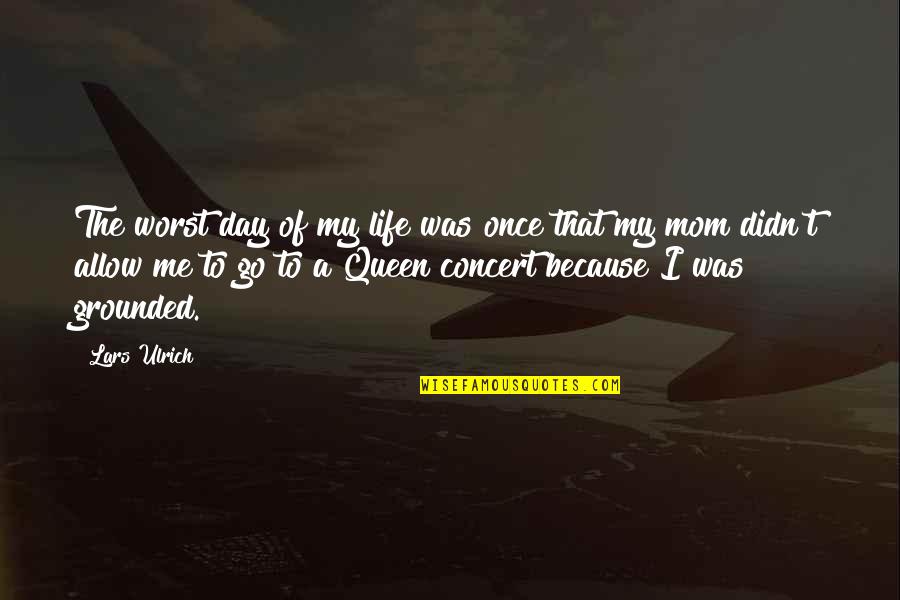 The worst day of my life was once that my mom didn't allow me to go to a Queen concert because I was grounded.

Lars Ulrich

WISEFAMOUSQUOTES.COM